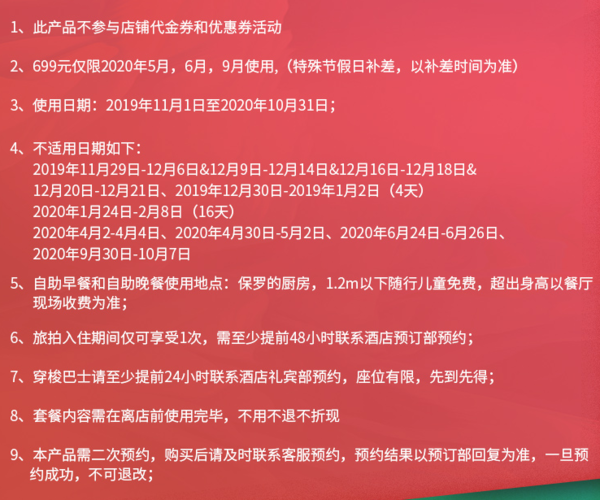 1、此产品不参与店铺代金券和优惠券活动

2、699元仅限2020年5月，6月，9月使用,（特殊节假日补差，以补差时间为准）

3、使用日期：2019年11月1日至2020年10月31日；

4、不适用日期如下：
2019年11月29日-12月6日&12月9日-12月14日&12月16日-12月18日&
12月20日-12月21日、2019年12月30日-2019年1月2日（4天）
2020年1月24日-2月8日（16天）
2020年4月2-4月4日、2020年4月30日-5月2日、2020年6月24日-6月26日、
2020年9月30日-10月7日

5、自助早餐和自助晚餐使用地点：保罗的厨房，1.2m以下随行儿童免费，超出身高以餐厅现场收费为准；

6、旅拍入住期间仅可享受1次，需至少提前48小时联系酒店预订部预约；

7、穿梭巴士请至少提前24小时联系酒店礼宾部预约，座位有限，先到先得；

8、套餐内容需在离店前使用完毕，不用不退不折现

9、本产品需二次预约，购买后请及时联系客服预约，预约结果以预订部回复为准，一旦预约成功，不可退改；